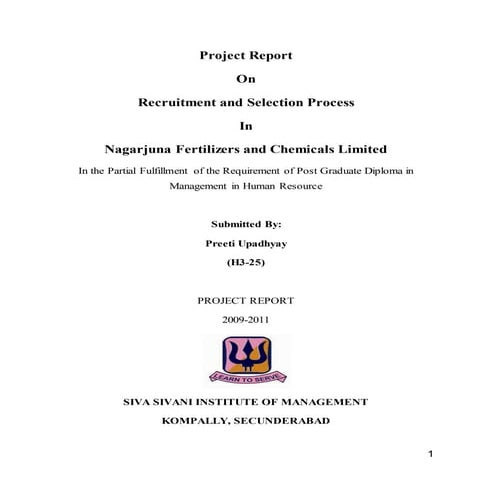 Project Report

On

Recruitment and Selection Process

In

Nagarjuna Fertilizers and Chemicals Limited

In the Partial Fulfillment of the Requirement of Post Graduate Diploma in Management in Human Resource

Submitted By:

Preeti Upadhyay

(H3-25)

PROJECT REPORT

2009-2011

LEARN TO SERVE

SIVA SIVANI INSTITUTE OF MANAGEMENT

KOMPALLY, SECUNDERABAD

1